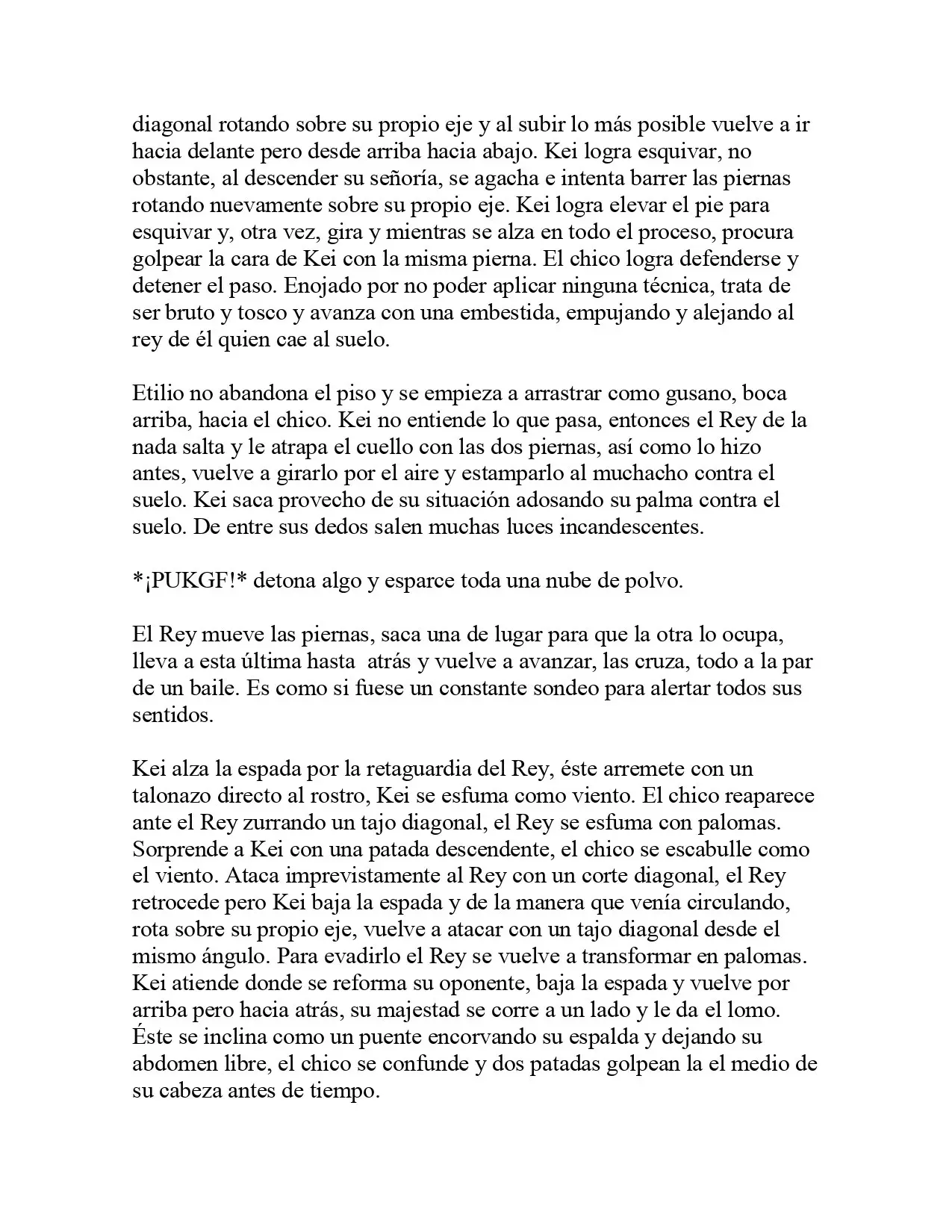 diagonal rotando sobre su propio eje y al subir lo más posible vuelve a ir hacia delante pero desde arriba hacia abajo. Kei logra esquivar, no obstante, al descender su señoría, se agacha e intenta barrer las piernas rotando nuevamente sobre su propio eje. Kei logra elevar el pie para esquivar y, otra vez, gira y mientras se alza en todo el proceso, procura golpear la cara de Kei con la misma pierna. El chico logra defenderse y detener el paso. Enojado por no poder aplicar ninguna técnica, trata de ser bruto y tosco y avanza con una embestida, empujando y alejando al rey de él quien cae al suelo.

Etilio no abandona el piso y se empieza a arrastrar como gusano, boca arriba, hacia el chico. Kei no entiende lo que pasa, entonces el Rey de la nada salta y le atrapa el cuello con las dos piernas, así como lo hizo antes, vuelve a girarlo por el aire y estamparlo al muchacho contra el suelo. Kei saca provecho de su situación adosando su palma contra el suelo. De entre sus dedos salen muchas luces incandescentes.

*¡PUKGF!* detona algo y esparce toda una nube de polvo.

El Rey mueve las piernas, saca una de lugar para que la otra lo ocupa, lleva a esta última hasta atrás y vuelve a avanzar, las cruza, todo a la par de un baile. Es como si fuese un constante sondeo para alertar todos sus sentidos.

Kei alza la espada por la retaguardia del Rey, éste arremete con un talonazo directo al rostro, Kei se esfuma como viento. El chico reaparece ante el Rey zurrando un tajo diagonal, el Rey se esfuma con palomas. Sorprende a Kei con una patada descendente, el chico se escabulle como el viento. Ataca imprevistamente al Rey con un corte diagonal, el Rey retrocede pero Kei baja la espada y de la manera que venía circulando, rota sobre su propio eje, vuelve a atacar con un tajo diagonal desde el mismo ángulo. Para evadirlo el Rey se vuelve a transformar en palomas. Kei atiende donde se reforma su oponente, baja la espada y vuelve por arriba pero hacia atrás, su majestad se corre a un lado y le da el lomo. Éste se inclina como un puente encorvando su espalda y dejando su abdomen libre, el chico se confunde y dos patadas golpean la el medio de su cabeza antes de tiempo.